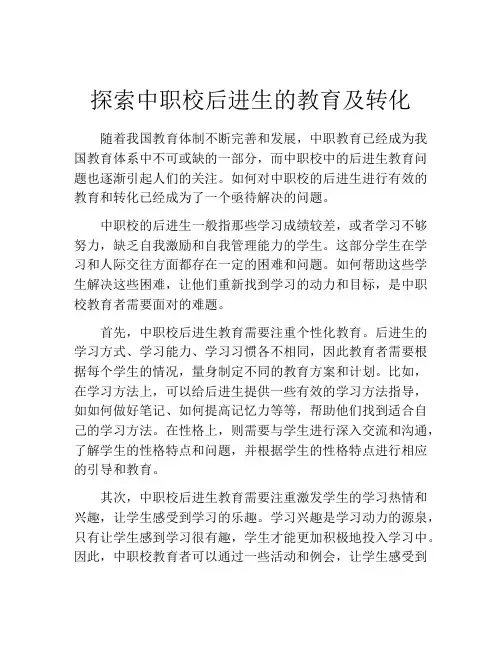 探索中职校后进生的教育及转化

随着我国教育体制不断完善和发展，中职教育已经成为我国教育体系中不可或缺的一部分，而中职校中的后进生教育问题也逐渐引起人们的关注。如何对中职校的后进生进行有效的教育和转化已经成为了一个亟待解决的问题。

中职校的后进生一般指那些学习成绩较差，或者学习不够努力，缺乏自我激励和自我管理能力的学生。这部分学生在学习和人际交往方面都存在一定的困难和问题。如何帮助这些学生解决这些困难，让他们重新找到学习的动力和目标，是中职校教育者需要面对的难题。

首先，中职校后进生教育需要注重个性化教育。后进生的学习方式、学习能力、学习习惯各不相同，因此教育者需要根据每个学生的情况，量身制定不同的教育方案和计划。比如，在学习方法上，可以给后进生提供一些有效的学习方法指导，如如何做好笔记、如何提高记忆力等等，帮助他们找到适合自己的学习方法。在性格上，则需要与学生进行深入交流和沟通，了解学生的性格特点和问题，并根据学生的性格特点进行相应的引导和教育。

其次，中职校后进生教育需要注重激发学生的学习热情和兴趣，让学生感受到学习的乐趣。学习兴趣是学习动力的源泉，只有让学生感到学习很有趣，学生才能更加积极地投入学习中。因此，中职校教育者可以通过一些活动和例会，让学生感受到